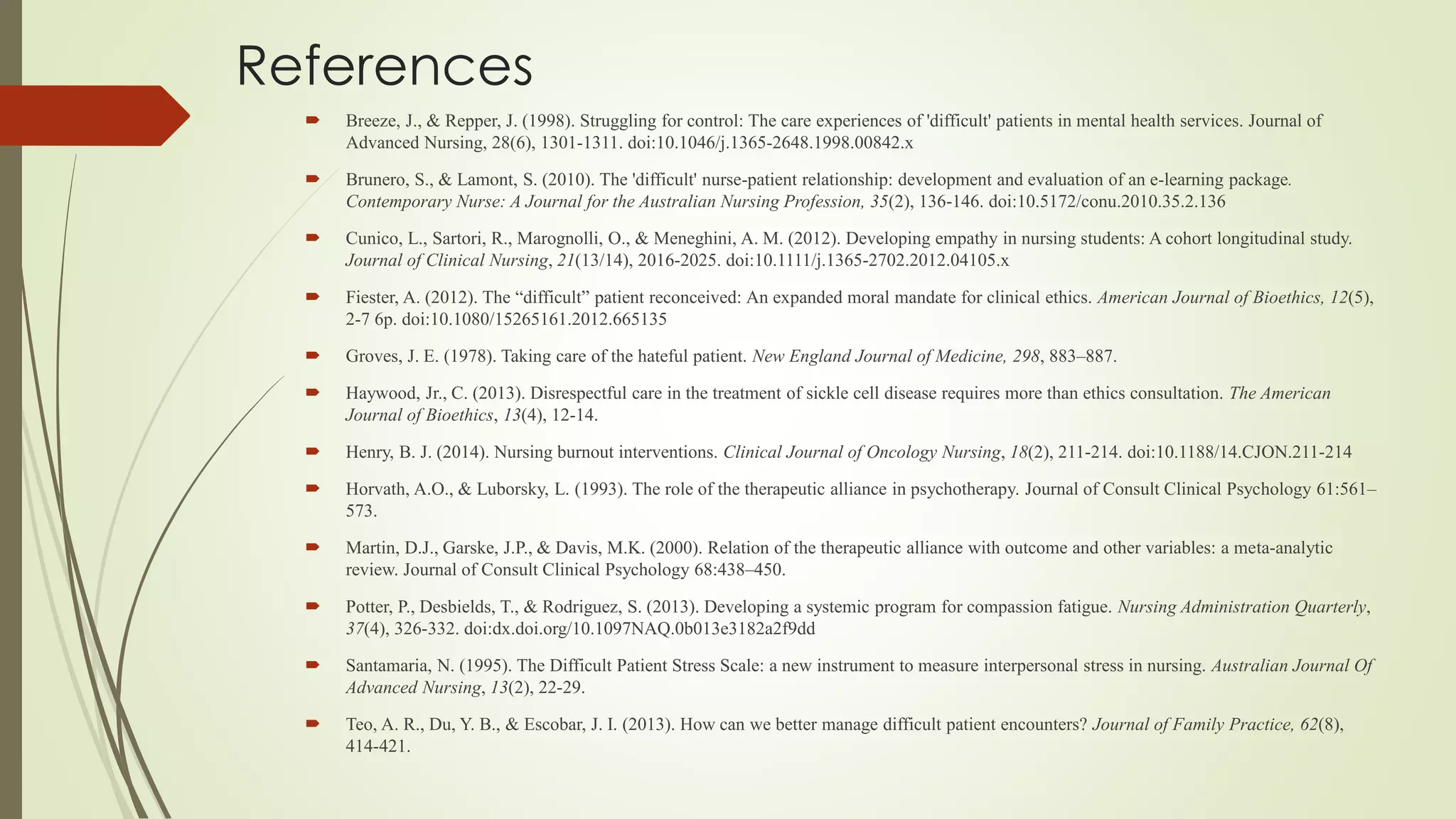 References

Breeze, J., & Repper, J. (1998). Struggling for control: The care experiences of 'difficult' patients in mental health services. Journal of Advanced Nursing, 28(6), 1301-1311. doi:10.1046/j.1365-2648.1998.00842.x

Brunero, S., & Lamont, S. (2010). The 'difficult' nurse-patient relationship: development and evaluation of an e-learning package. Contemporary Nurse: A Journal for the Australian Nursing Profession, 35(2), 136-146. doi:10.5172/conu.2010.35.2.136

Cunico, L., Sartori, R., Marognolli, O., & Meneghini, A. M. (2012). Developing empathy in nursing students: A cohort longitudinal study. Journal of Clinical Nursing, 21(13/14), 2016-2025. doi:10.1111/j.1365-2702.2012.04105.x

Fiester, A. (2012). The “difficult” patient reconceived: An expanded moral mandate for clinical ethics. American Journal of Bioethics, 12(5), 2-7 6p. doi:10.1080/15265161.2012.665135

Groves, J. E. (1978). Taking care of the hateful patient. New England Journal of Medicine, 298, 883–887.

Haywood, Jr., C. (2013). Disrespectful care in the treatment of sickle cell disease requires more than ethics consultation. The American Journal of Bioethics, 13(4), 12-14.

Henry, B. J. (2014). Nursing burnout interventions. Clinical Journal of Oncology Nursing, 18(2), 211-214. doi:10.1188/14.CJON.211-214

Horvath, A.O., & Luborsky, L. (1993). The role of the therapeutic alliance in psychotherapy. Journal of Consult Clinical Psychology 61:561–573.

Martin, D.J., Garske, J.P., & Davis, M.K. (2000). Relation of the therapeutic alliance with outcome and other variables: a meta-analytic review. Journal of Consult Clinical Psychology 68:438–450.

Potter, P., Desbields, T., & Rodriguez, S. (2013). Developing a systemic program for compassion fatigue. Nursing Administration Quarterly, 37(4), 326-332. doi:dx.doi.org/10.1097NAQ.0b013e3182a2f9dd

Santamaria, N. (1995). The Difficult Patient Stress Scale: a new instrument to measure interpersonal stress in nursing. Australian Journal Of Advanced Nursing, 13(2), 22-29.

Teo, A. R., Du, Y. B., & Escobar, J. I. (2013). How can we better manage difficult patient encounters? Journal of Family Practice, 62(8), 414-421.